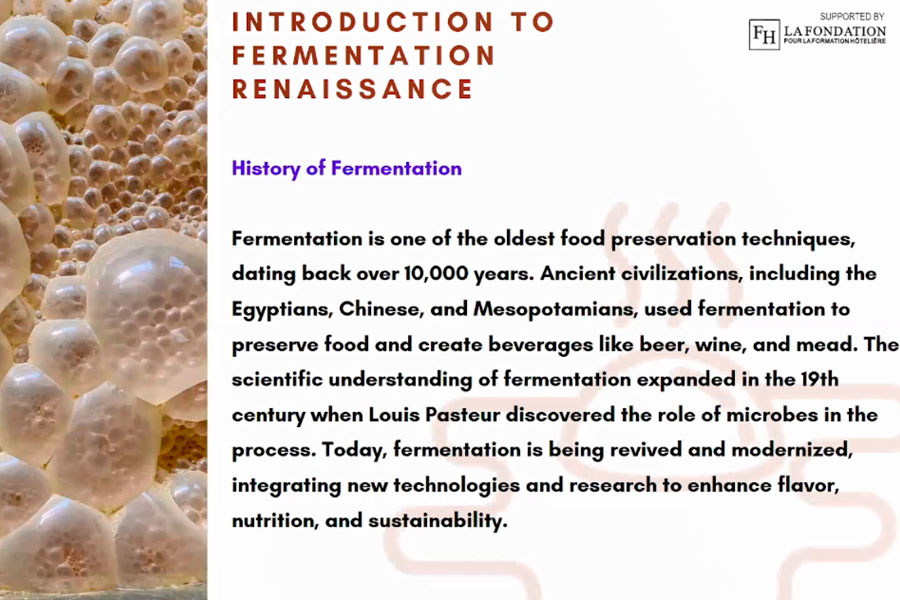 INTRODUCTION TO FERMENTATION RENAISSANCE

SUPPORTED BY
FH LA FONDATION
POUR LA FORMATION HÔTELIÈRE

History of Fermentation

Fermentation is one of the oldest food preservation techniques, dating back over 10,000 years. Ancient civilizations, including the Egyptians, Chinese, and Mesopotamians, used fermentation to preserve food and create beverages like beer, wine, and mead. The scientific understanding of fermentation expanded in the 19th century when Louis Pasteur discovered the role of microbes in the process. Today, fermentation is being revived and modernized, integrating new technologies and research to enhance flavor, nutrition, and sustainability.